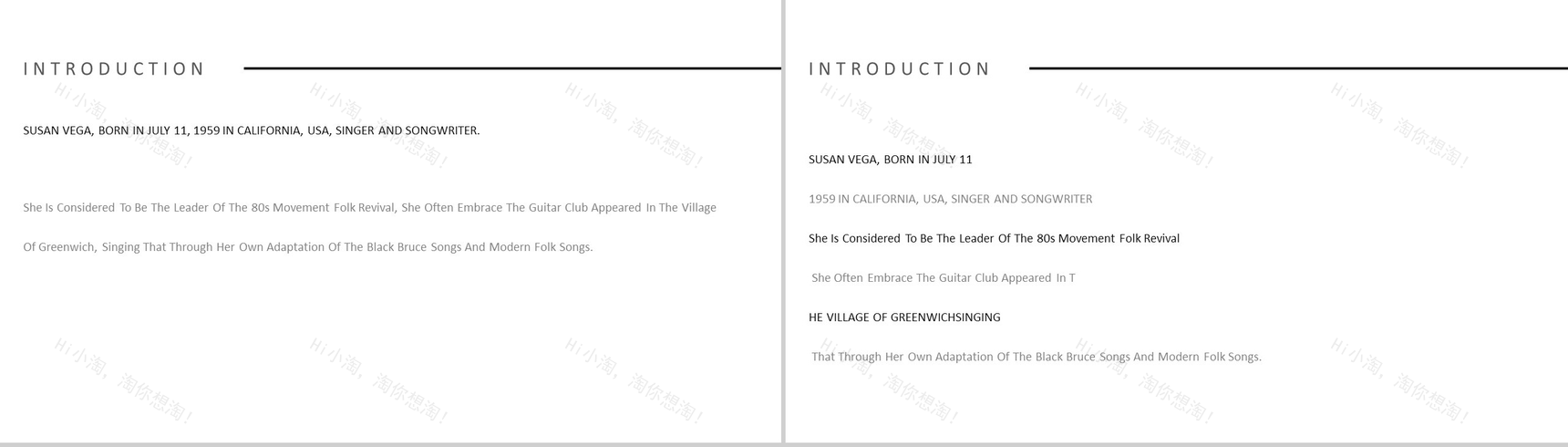 INTRODUCTION

SUSAN VEGA, BORN IN JULY 11, 1959 IN CALIFORNIA, USA, SINGER AND SONGWRITER.

She Is Considered To Be The Leader Of The 80s Movement Folk Revival, She Often Embrace The Guitar Club Appeared In The Village Of Greenwich, Singing That Through Her Own Adaptation Of The Black Bruce Songs And Modern Folk Songs.

INTRODUCTION

SUSAN VEGA, BORN IN JULY 11

1959 IN CALIFORNIA, USA, SINGER AND SONGWRITER

She Is Considered To Be The Leader Of The 80s Movement Folk Revival

She Often Embrace The Guitar Club Appeared In T

HE VILLAGE OF GREENWICHSINGING

That Through Her Own Adaptation Of The Black Bruce Songs And Modern Folk Songs.

Hi小淘，淘你想淘！